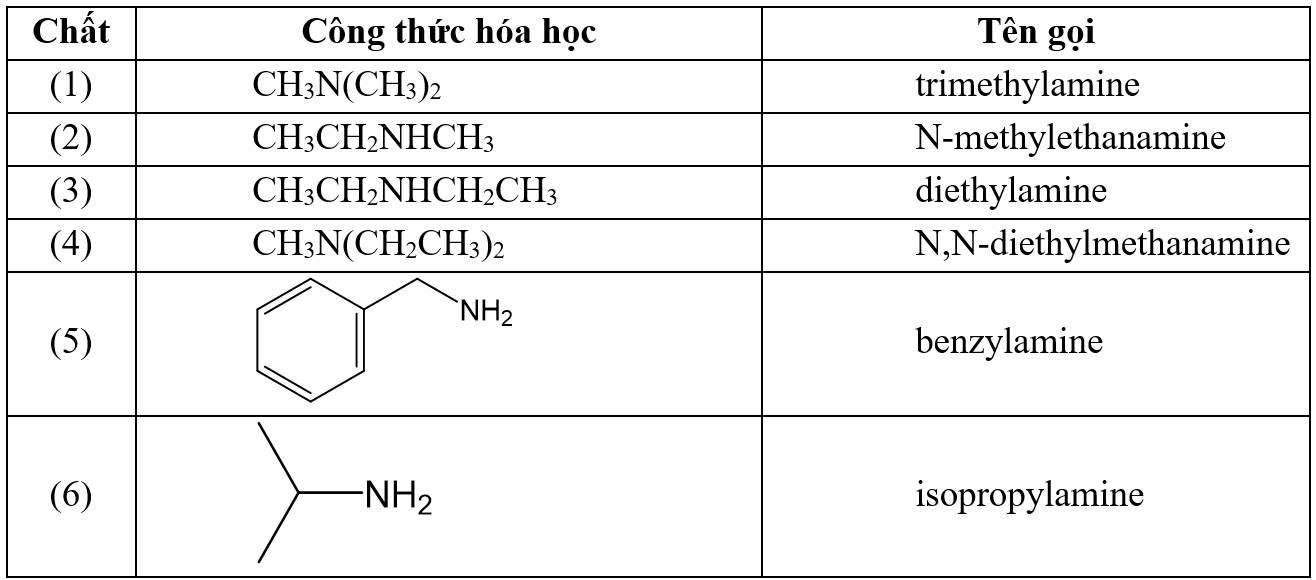 | Chất | Công thức hóa học | Tên gọi |
|---|---|---|
| (1) | $CH_3N(CH_3)_2$ | trimethylamine |
| (2) | $CH_3CH_2NHCH_3$ | N-methylethanamine |
| (3) | $CH_3CH_2NHCH_2CH_3$ | diethylamine |
| (4) | $CH_3N(CH_2CH_3)_2$ | N,N-diethylmethanamine |
| (5) | $NH_2$ | benzylamine |
| (6) | $NH_2$ | isopropylamine |